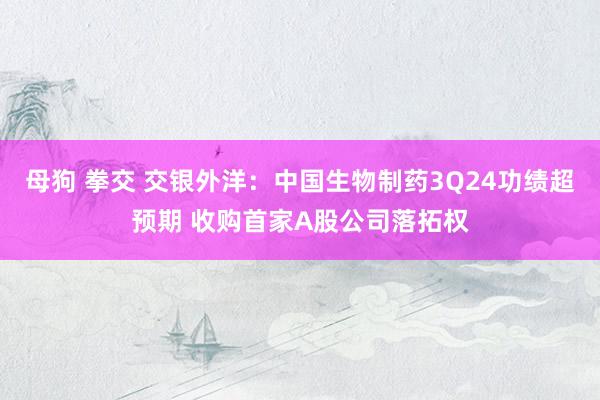 母狗 拳交 交银外洋：中国生物制药3Q24功绩超预期 收购首家A股公司落拓权